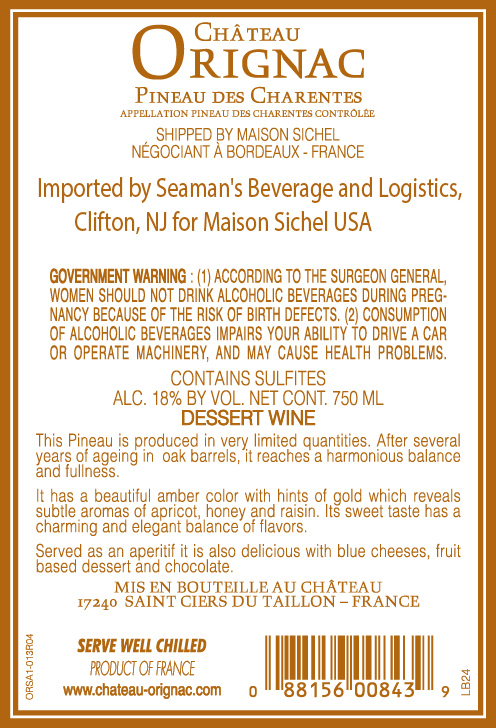 CHÂTEAU
ORIGNAC
PINEAU DES CHARENTES
APPELLATION PINEAU DES CHARENTES CONTRÔLÉE
SHIPPED BY MAISON SICHEL
NÉGOCIANT À BORDEAUX - FRANCE

Imported by Seaman's Beverage and Logistics, Clifton, NJ for Maison Sichel USA

GOVERNMENT WARNING : (1) ACCORDING TO THE SURGEON GENERAL, WOMEN SHOULD NOT DRINK ALCOHOLIC BEVERAGES DURING PREGNANCY BECAUSE OF THE RISK OF BIRTH DEFECTS. (2) CONSUMPTION OF ALCOHOLIC BEVERAGES IMPAIRS YOUR ABILITY TO DRIVE A CAR OR OPERATE MACHINERY, AND MAY CAUSE HEALTH PROBLEMS.

CONTAINS SULFITES
ALC. 18% BY VOL. NET CONT. 750 ML
DESSERT WINE

This Pineau is produced in very limited quantities. After several years of ageing in oak barrels, it reaches a harmonious balance and fullness.

It has a beautiful amber color with hints of gold which reveals subtle aromas of apricot, honey and raisin. Its sweet taste has a charming and elegant balance of flavors.

Served as an aperitif it is also delicious with blue cheeses, fruit based dessert and chocolate.

MIS EN BOUTEILLE AU CHÂTEAU
17240 SAINT CIERS DU TAILLON – FRANCE

ORSA1-013R04
SERVE WELL CHILLED
PRODUCT OF FRANCE
www.chateau-orignac.com
0 88156 00843 9
LB24